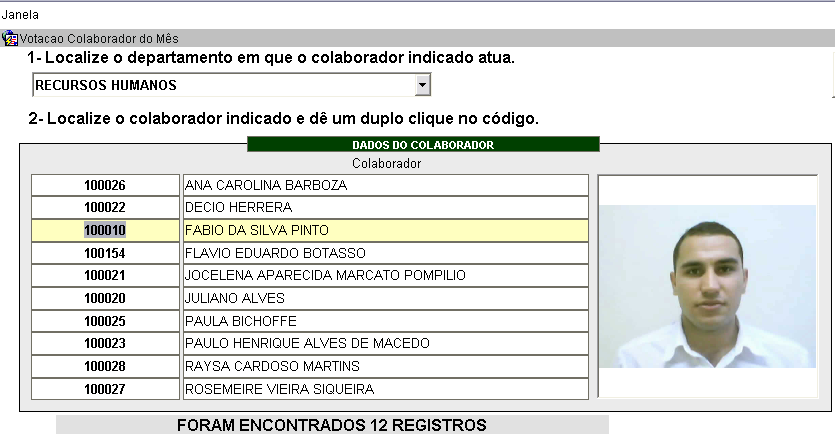 Janela

Votacao Colaborador do Mês

1- Localize o departamento em que o colaborador indicado atua.

RECURSOS HUMANOS

2- Localize o colaborador indicado e dê um duplo clique no código.

DADOS DO COLABORADOR

Colaborador

| | |
|---|---|
| 100026 | ANA CAROLINA BARBOZA |
| 100022 | DECIO HERRERA |
| 100010 | FABIO DA SILVA PINTO |
| 100154 | FLAVIO EDUARDO BOTASSO |
| 100021 | JOCELENA APARECIDA MARCATO POMPILIO |
| 100020 | JULIANO ALVES |
| 100025 | PAULA BICHOFFE |
| 100023 | PAULO HENRIQUE ALVES DE MACEDO |
| 100028 | RAYSA CARDOSO MARTINS |
| 100027 | ROSEMEIRE VIEIRA SIQUEIRA |

FORAM ENCONTRADOS 12 REGISTROS